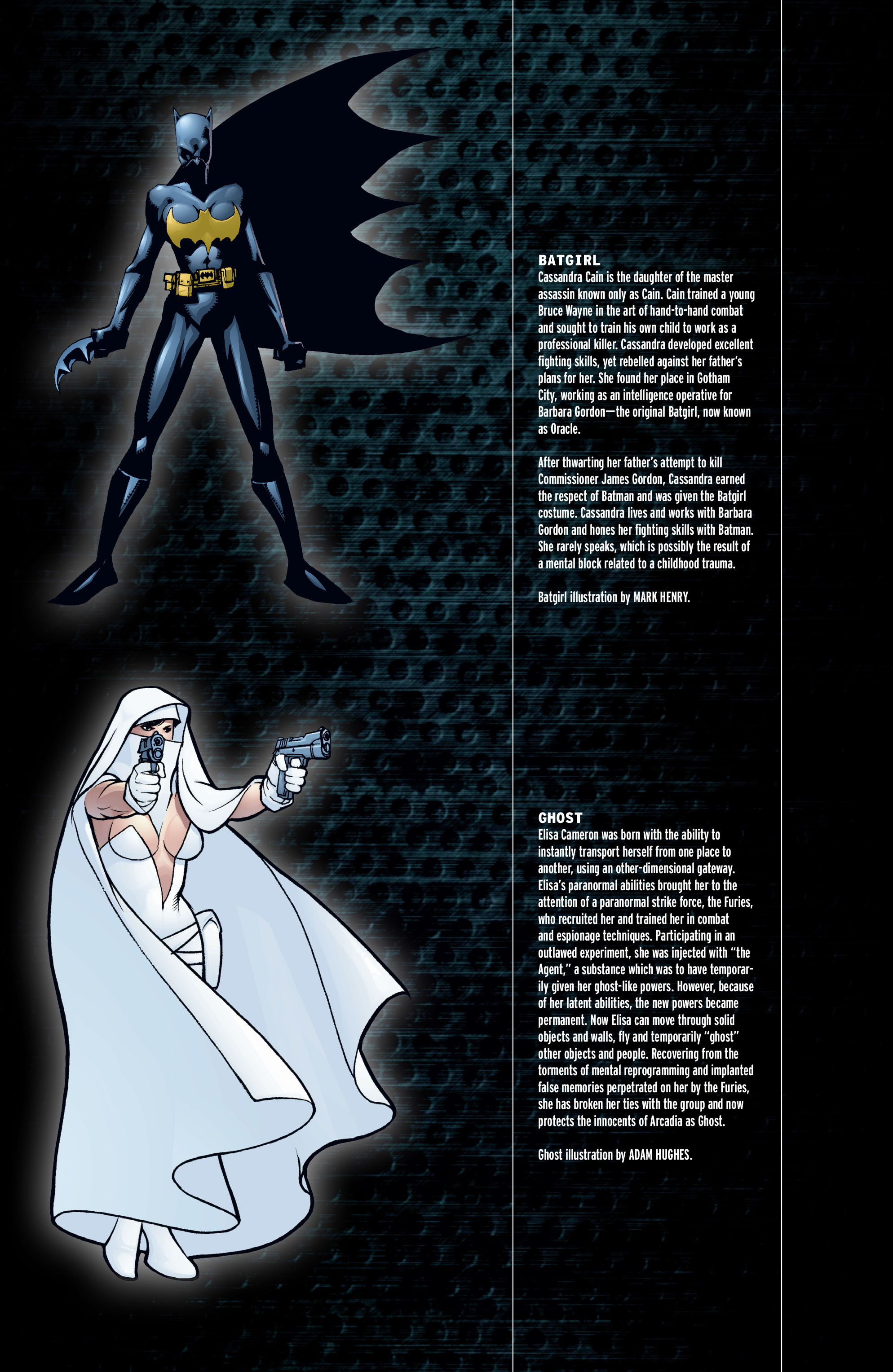 BATGIRL
Cassandra Cain is the daughter of the master assassin known only as Cain. Cain trained a young Bruce Wayne in the art of hand-to-hand combat and sought to train his own child to work as a professional killer. Cassandra developed excellent fighting skills, yet rebelled against her father's plans for her. She found her place in Gotham City, working as an intelligence operative for Barbara Gordon—the original Batgirl, now known as Oracle.

After thwarting her father's attempt to kill Commissioner James Gordon, Cassandra earned the respect of Batman and was given the Batgirl costume. Cassandra lives and works with Barbara Gordon and hones her fighting skills with Batman. She rarely speaks, which is possibly the result of a mental block related to a childhood trauma.

Batgirl illustration by MARK HENRY.

GHOST
Elisa Cameron was born with the ability to instantly transport herself from one place to another, using an other-dimensional gateway. Elisa's paranormal abilities brought her to the attention of a paranormal strike force, the Furies, who recruited her and trained her in combat and espionage techniques. Participating in an outlawed experiment, she was injected with "the Agent," a substance which was to have temporarily given her ghost-like powers. However, because of her latent abilities, the new powers became permanent. Now Elisa can move through solid objects and walls, fly and temporarily "ghost" other objects and people. Recovering from the torments of mental reprogramming and implanted false memories perpetrated on her by the Furies, she has broken her ties with the group and now protects the innocents of Arcadia as Ghost.

Ghost illustration by ADAM HUGHES.